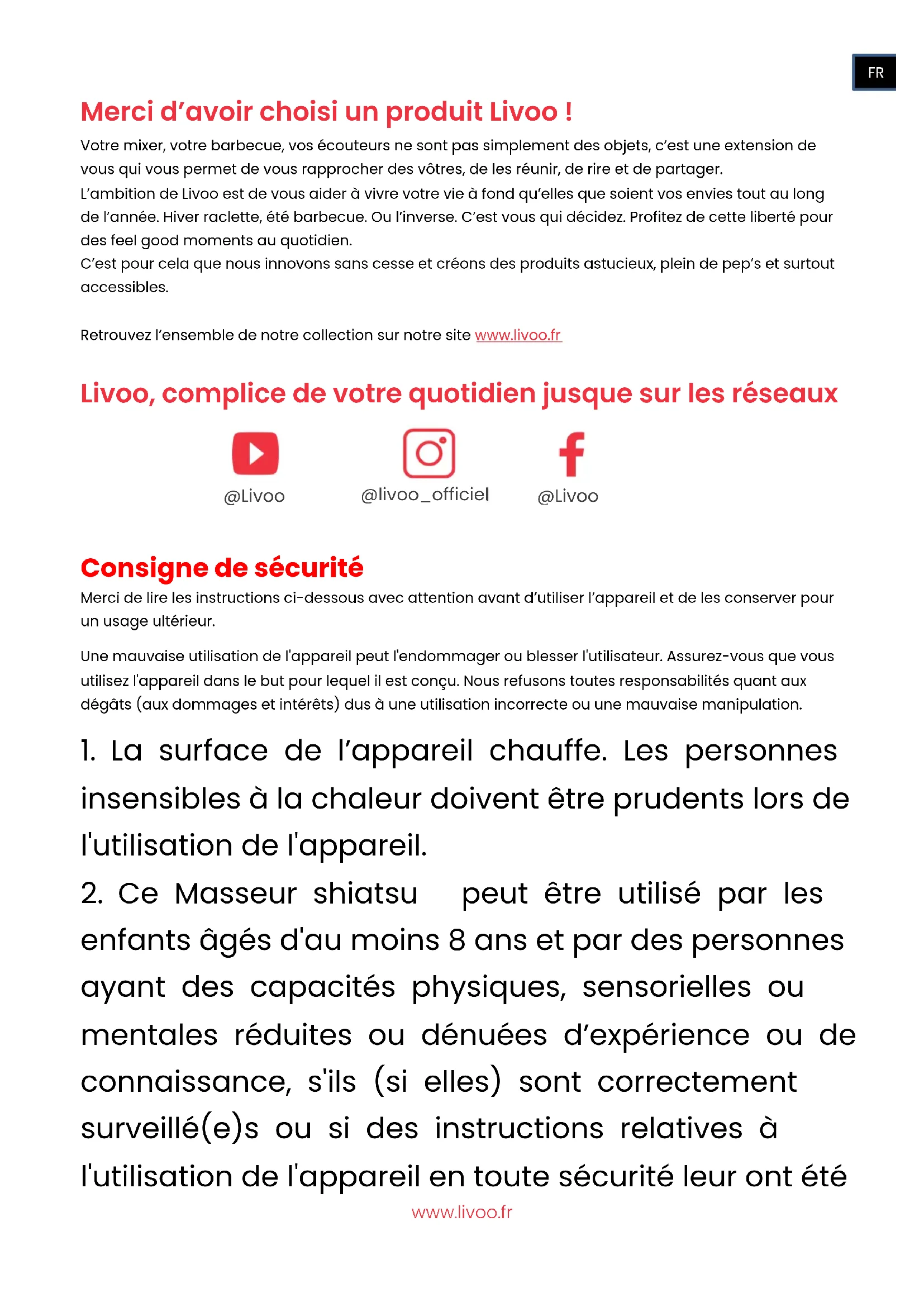 FR

Merci d'avoir choisi un produit Livoo !

Votre mixer, votre barbecue, vos écouteurs ne sont pas simplement des objets, c'est une extension de vous qui vous permet de vous rapprocher des vôtres, de les réunir, de rire et de partager.
L'ambition de Livoo est de vous aider à vivre votre vie à fond qu'elles que soient vos envies tout au long de l'année. Hiver raclette, été barbecue. Ou l'inverse. C'est vous qui décidez. Profitez de cette liberté pour des feel good moments au quotidien.
C'est pour cela que nous innovons sans cesse et créons des produits astucieux, plein de pep's et surtout accessibles.

Retrouvez l'ensemble de notre collection sur notre site www.livoo.fr

Livoo, complice de votre quotidien jusque sur les réseaux

@Livoo

@livoo_officiel

@Livoo

Consigne de sécurité

Merci de lire les instructions ci-dessous avec attention avant d'utiliser l'appareil et de les conserver pour un usage ultérieur.

Une mauvaise utilisation de l'appareil peut l'endommager ou blesser l'utilisateur. Assurez-vous que vous utilisez l'appareil dans le but pour lequel il est conçu. Nous refusons toutes responsabilités quant aux dégâts (aux dommages et intérêts) dus à une utilisation incorrecte ou une mauvaise manipulation.

1. La surface de l'appareil chauffe. Les personnes insensibles à la chaleur doivent être prudents lors de l'utilisation de l'appareil.
2. Ce Masseur shiatsu peut être utilisé par les enfants âgés d'au moins 8 ans et par des personnes ayant des capacités physiques, sensorielles ou mentales réduites ou dénuées d'expérience ou de connaissance, s'ils (si elles) sont correctement surveillé(e)s ou si des instructions relatives à l'utilisation de l'appareil en toute sécurité leur ont été

www.livoo.fr